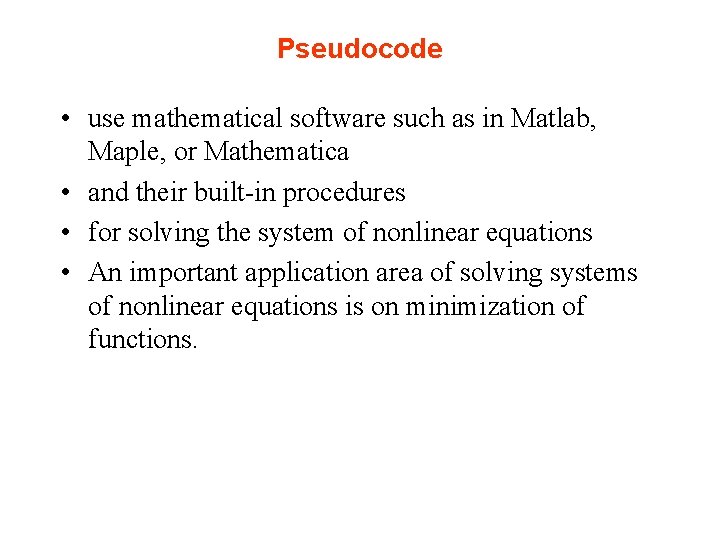 Pseudocode

• use mathematical software such as in Matlab, Maple, or Mathematica
• and their built-in procedures
• for solving the system of nonlinear equations
• An important application area of solving systems of nonlinear equations is on minimization of functions.